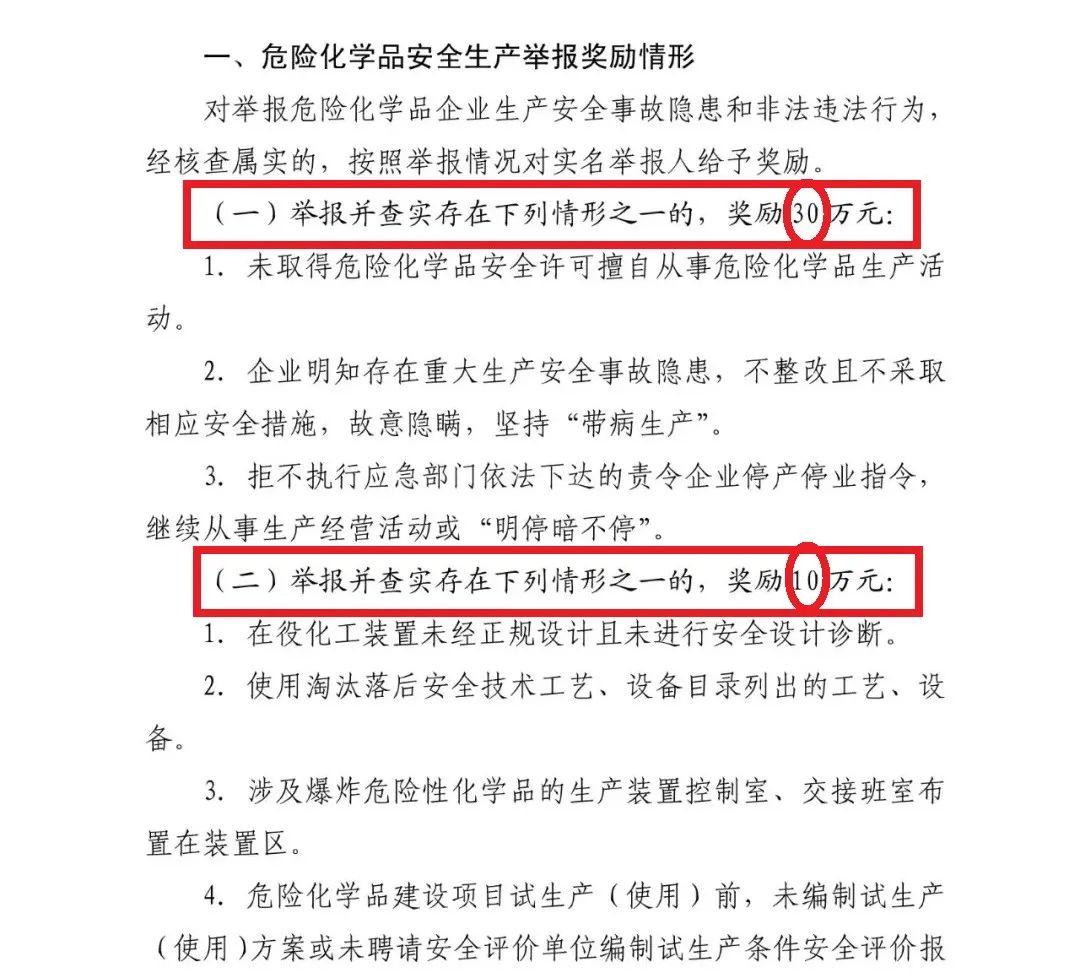 一、危险化学品安全生产举报奖励情形

对举报危险化学品企业生产安全事故隐患和非法违法行为，经核查属实的，按照举报情况对实名举报人给予奖励。

（一）举报并查实存在下列情形之一的，奖励30万元：

1. 未取得危险化学品安全许可擅自从事危险化学品生产活动。

2. 企业明知存在重大生产安全事故隐患，不整改且不采取相应安全措施，故意隐瞒，坚持“带病生产”。

3. 拒不执行应急部门依法下达的责令企业停产停业指令，继续从事生产经营活动或“明停暗不停”。

（二）举报并查实存在下列情形之一的，奖励10万元：

1. 在役化工装置未经正规设计且未进行安全设计诊断。

2. 使用淘汰落后安全技术工艺、设备目录列出的工艺、设备。

3. 涉及爆炸危险性化学品的生产装置控制室、交接班室布置在装置区。

4. 危险化学品建设项目试生产（使用）前，未编制试生产（使用）方案或未聘请安全评价单位编制试生产条件安全评价报